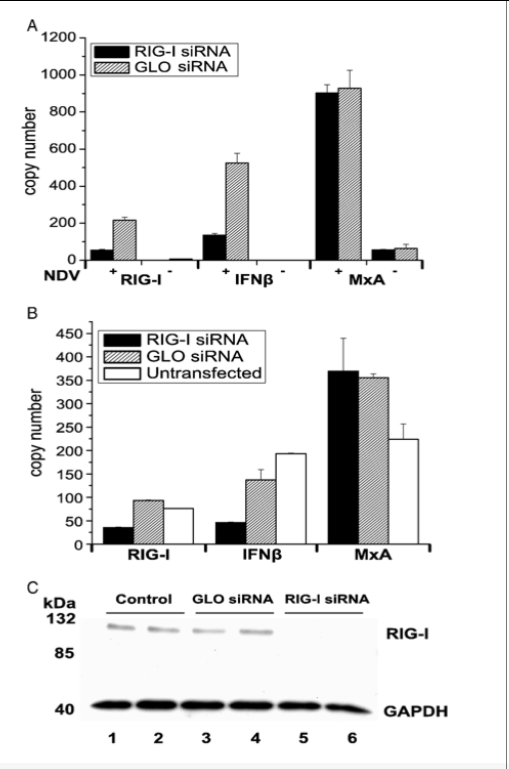 A

RIG-I siRNA
GLO siRNA

copy number

1200
1000
800
600
400
200
0

NDV + RIG-I - + IFNβ - + MxA -

B

RIG-I siRNA
GLO siRNA
Untransfected

copy number

450
400
350
300
250
200
150
100
50
0

RIG-I IFNβ MxA

C

kDa
Control GLO siRNA RIG-I siRNA
132
85
40
RIG-I
GAPDH
1 2 3 4 5 6